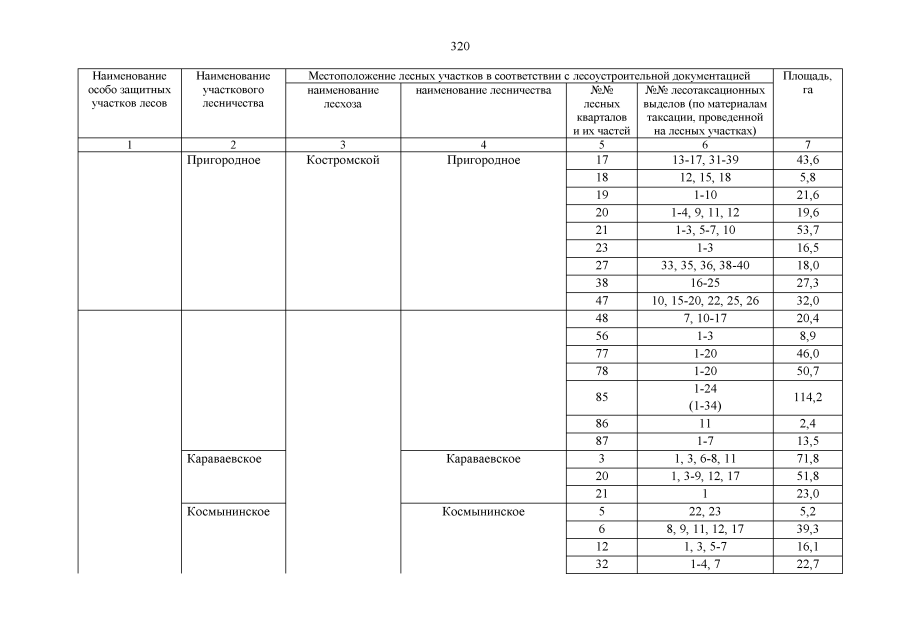 320

| Наименование особо защитных участков лесов | Наименование участкового лесничества | Местоположение лесных участков в соответствии с лесоустроительной документацией: наименование лесхоза | наименование лесничества | №№ лесных кварталов и их частей | №№ лесотаксационных выделов (по материалам таксации, проведенной на лесных участках) | Площадь, га |
|---|---|---|---|---|---|---|
| 1 | 2 | 3 | 4 | 5 | 6 | 7 |
| | Пригородное | Костромской | Пригородное | 17 | 13-17, 31-39 | 43,6 |
| | | | | 18 | 12, 15, 18 | 5,8 |
| | | | | 19 | 1-10 | 21,6 |
| | | | | 20 | 1-4, 9, 11, 12 | 19,6 |
| | | | | 21 | 1-3, 5-7, 10 | 53,7 |
| | | | | 23 | 1-3 | 16,5 |
| | | | | 27 | 33, 35, 36, 38-40 | 18,0 |
| | | | | 38 | 16-25 | 27,3 |
| | | | | 47 | 10, 15-20, 22, 25, 26 | 32,0 |
| | | | | 48 | 7, 10-17 | 20,4 |
| | | | | 56 | 1-3 | 8,9 |
| | | | | 77 | 1-20 | 46,0 |
| | | | | 78 | 1-20 | 50,7 |
| | | | | 85 | 1-24 (1-34) | 114,2 |
| | | | | 86 | 11 | 2,4 |
| | | | | 87 | 1-7 | 13,5 |
| | Караваевское | | Караваевское | 3 | 1, 3, 6-8, 11 | 71,8 |
| | | | | 20 | 1, 3-9, 12, 17 | 51,8 |
| | | | | 21 | 1 | 23,0 |
| | Космынинское | | Космынинское | 5 | 22, 23 | 5,2 |
| | | | | 6 | 8, 9, 11, 12, 17 | 39,3 |
| | | | | 12 | 1, 3, 5-7 | 16,1 |
| | | | | 32 | 1-4, 7 | 22,7 |